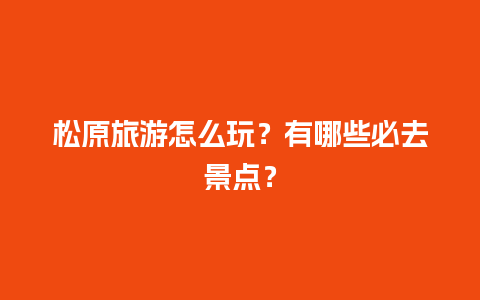 松原旅游怎么玩？有哪些必去景点？